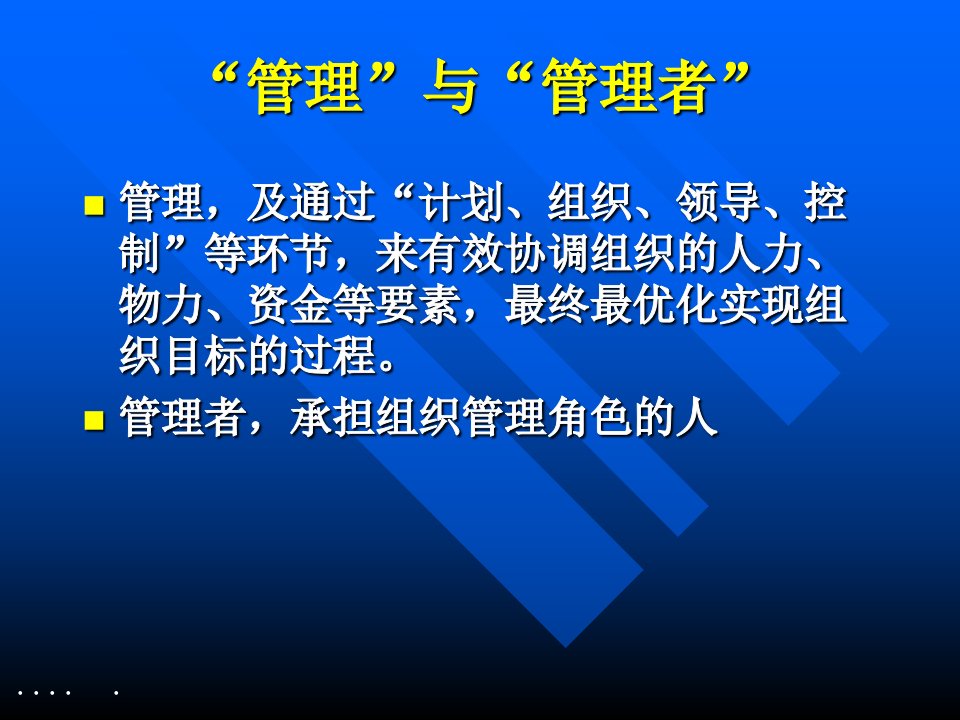 “管理”与“管理者”

■ 管理，及通过“计划、组织、领导、控制”等环节，来有效协调组织的人力、物力、资金等要素，最终最优化实现组织目标的过程。

■ 管理者，承担组织管理角色的人

. . . .   .